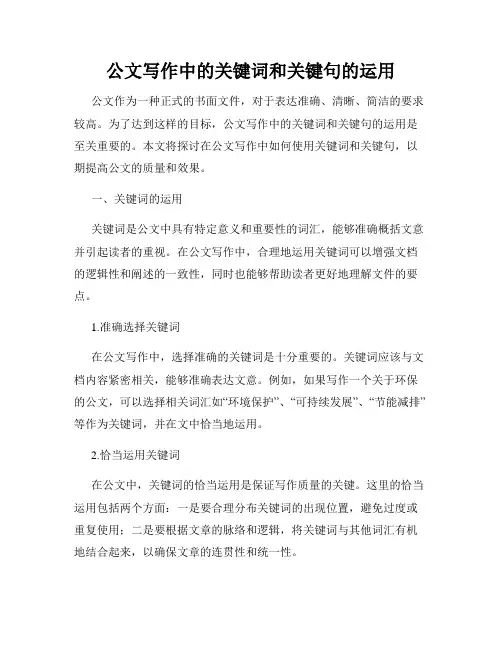 公文写作中的关键词和关键句的运用

公文作为一种正式的书面文件，对于表达准确、清晰、简洁的要求较高。为了达到这样的目标，公文写作中的关键词和关键句的运用是至关重要的。本文将探讨在公文写作中如何使用关键词和关键句，以期提高公文的质量和效果。

一、关键词的运用

关键词是公文中具有特定意义和重要性的词汇，能够准确概括文意并引起读者的重视。在公文写作中，合理地运用关键词可以增强文档的逻辑性和阐述的一致性，同时也能够帮助读者更好地理解文件的要点。

1.准确选择关键词

在公文写作中，选择准确的关键词是十分重要的。关键词应该与文档内容紧密相关，能够准确表达文意。例如，如果写作一个关于环保的公文，可以选择相关词汇如“环境保护”、“可持续发展”、“节能减排”等作为关键词，并在文中恰当地运用。

2.恰当运用关键词

在公文中，关键词的恰当运用是保证写作质量的关键。这里的恰当运用包括两个方面：一是要合理分布关键词的出现位置，避免过度或重复使用；二是要根据文章的脉络和逻辑，将关键词与其他词汇有机地结合起来，以确保文章的连贯性和统一性。